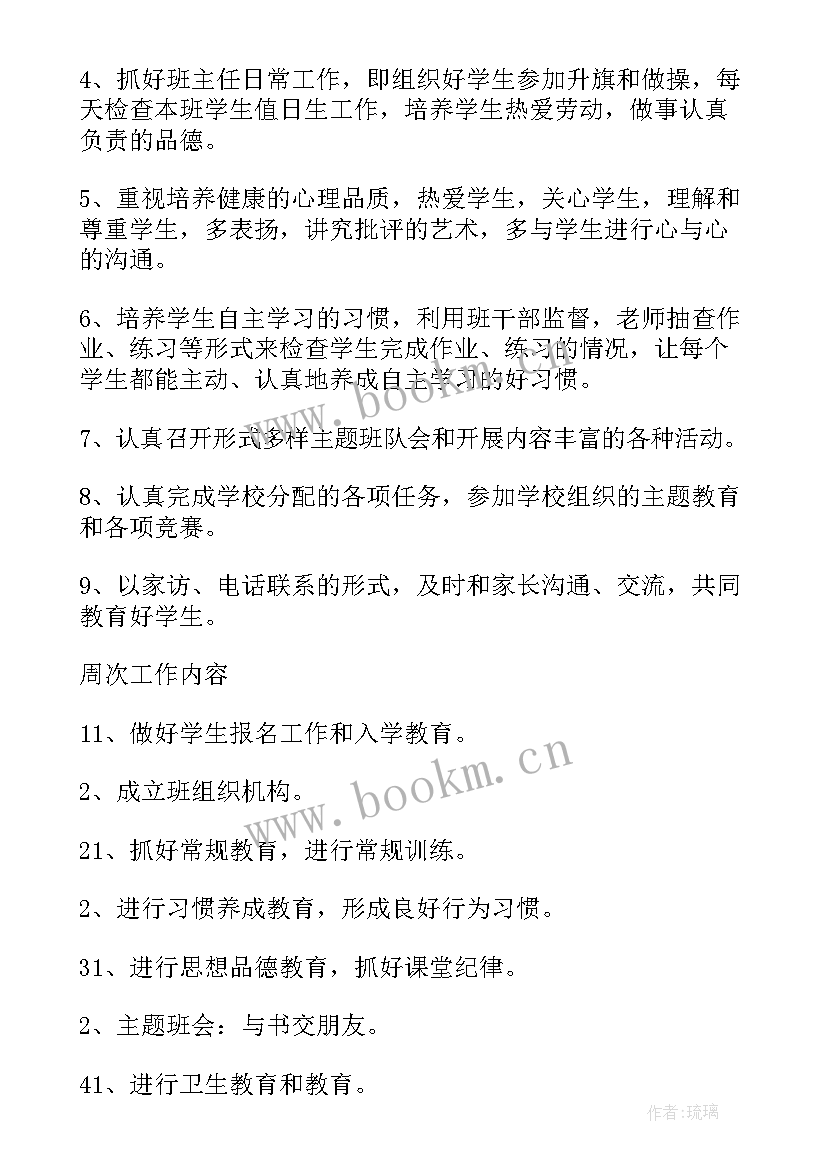 4、抓好班主任日常工作，即组织好学生参加升旗和做操，每天检查本班学生值日生工作，培养学生热爱劳动，做事认真负责的品德。

5、重视培养健康的心理品质，热爱学生，关心学生，理解和尊重学生，多表扬，讲究批评的艺术，多与学生进行心与心的沟通。

6、培养学生自主学习的习惯，利用班干部监督，老师抽查作业、练习等形式来检查学生完成作业、练习的情况，让每个学生都能主动、认真地养成自主学习的好习惯。

7、认真召开形式多样主题班队会和开展内容丰富的各种活动。

8、认真完成学校分配的各项任务，参加学校组织的主题教育和各项竞赛。

9、以家访、电话联系的形式，及时和家长沟通、交流，共同教育好学生。

周次工作内容

11、做好学生报名工作和入学教育。

2、成立班组织机构。

21、抓好常规教育，进行常规训练。

2、进行习惯养成教育，形成良好行为习惯。

31、进行思想品德教育，抓好课堂纪律。

2、主题班会：与书交朋友。

41、进行卫生教育和教育。

www.bookm.cn

www.bookm.cn

作者:琉璃